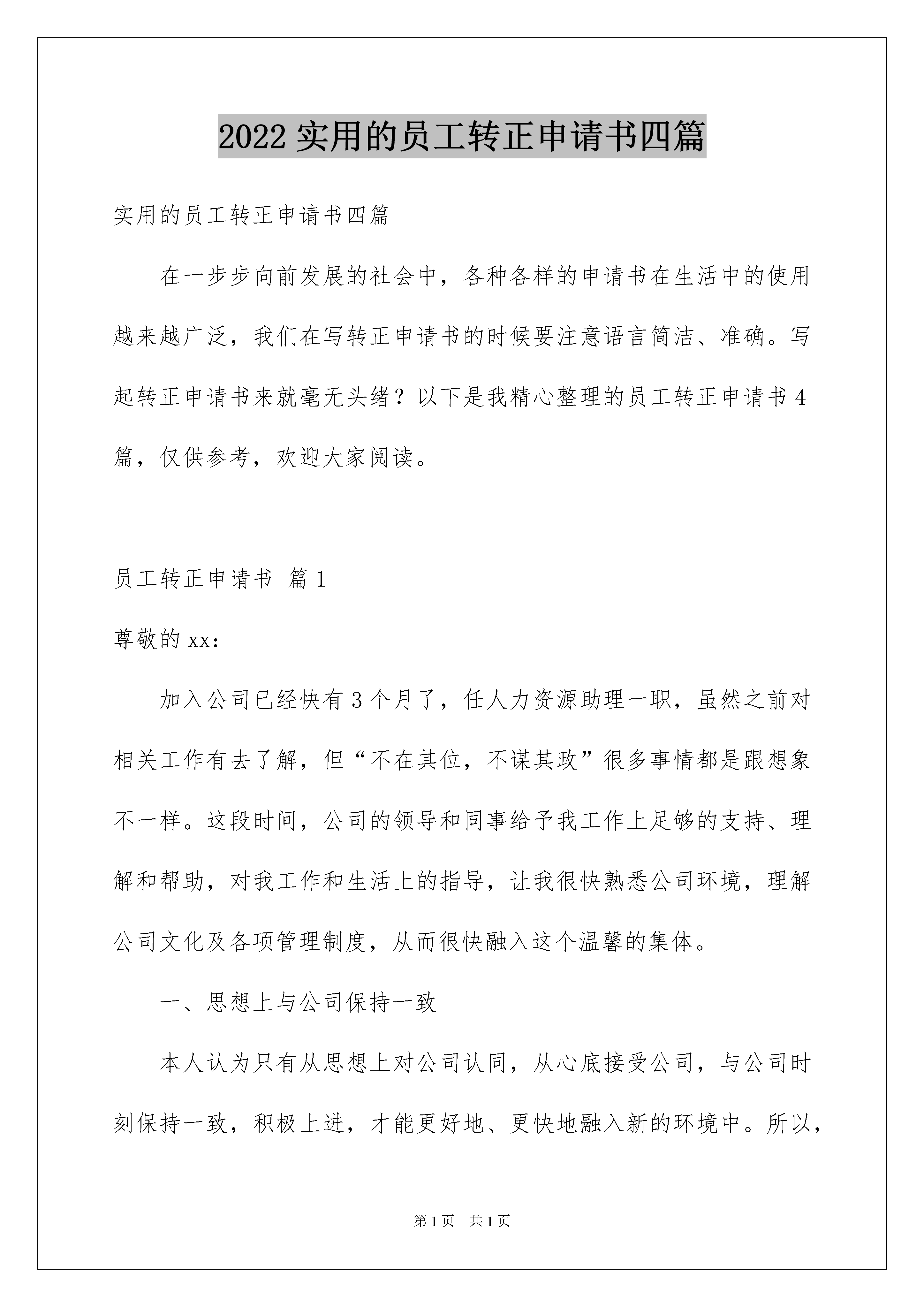 2022 实用的员工转正申请书四篇

实用的员工转正申请书四篇

在一步步向前发展的社会中，各种各样的申请书在生活中的使用越来越广泛，我们在写转正申请书的时候要注意语言简洁、准确。写起转正申请书来就毫无头绪？以下是我精心整理的员工转正申请书 4 篇，仅供参考，欢迎大家阅读。

员工转正申请书 篇 1

尊敬的 xx：

加入公司已经快有 3 个月了，任人力资源助理一职，虽然之前对相关工作有去了解，但“不在其位，不谋其政”很多事情都是跟想象不一样。这段时间，公司的领导和同事给予我工作上足够的支持、理解和帮助，对我工作和生活上的指导，让我很快熟悉公司环境，理解公司文化及各项管理制度，从而很快融入这个温馨的集体。

一、思想上与公司保持一致

本人认为只有从思想上对公司认同，从心底接受公司，与公司时刻保持一致，积极上进，才能更好地、更快地融入新的环境中。所以，

第 1 页 共 1 页